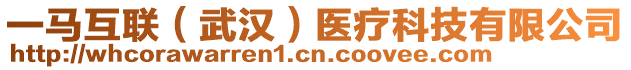 一马互联（武汉）医疗科技有限公司
http://whcorawarren1.cn.coovee.com